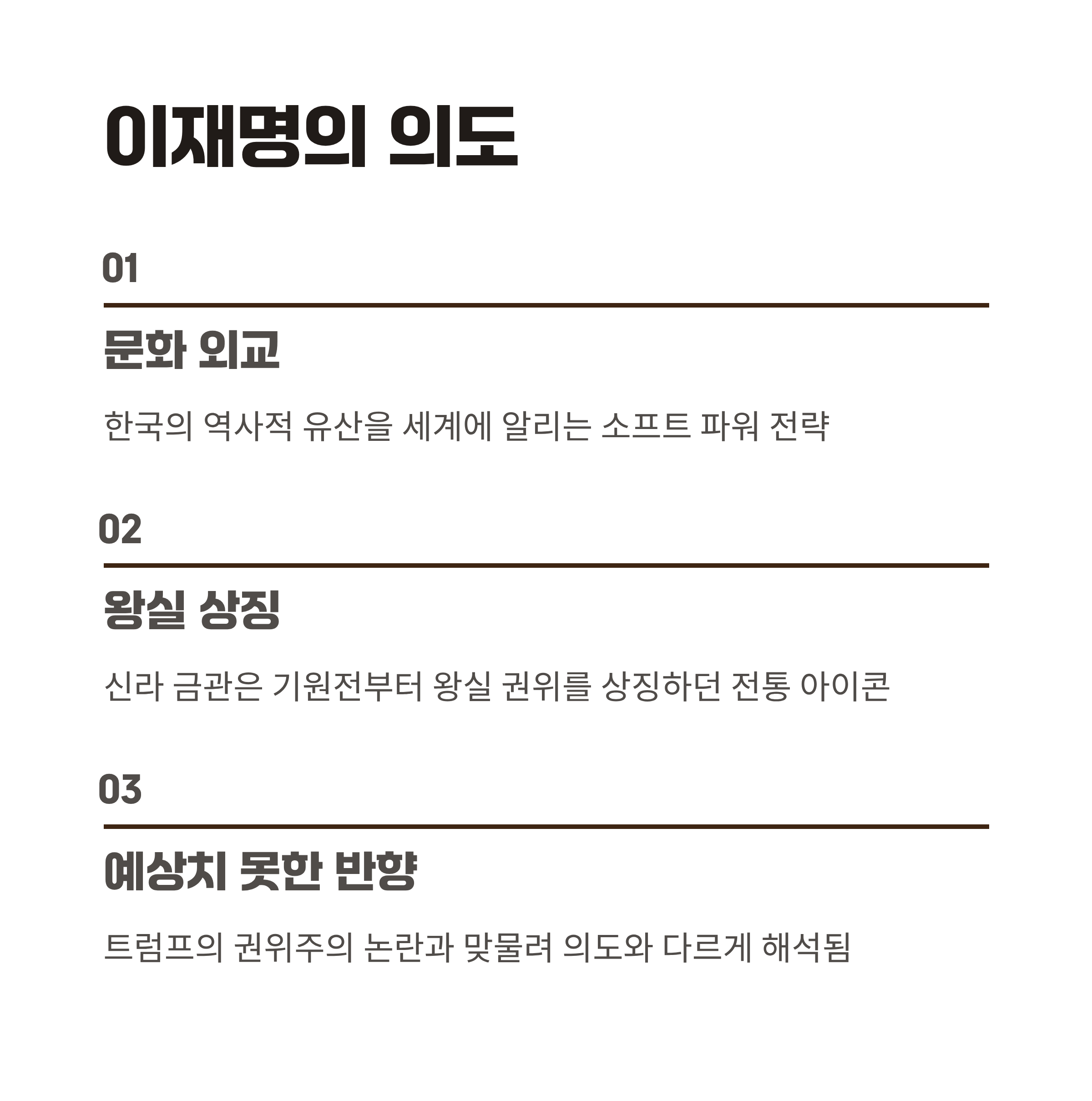 이재명의 의도

01

문화 외교

한국의 역사적 유산을 세계에 알리는 소프트 파워 전략

02

왕실 상징

신라 금관은 기원전부터 왕실 권위를 상징하던 전통 아이콘

03

예상치 못한 반향

트럼프의 권위주의 논란과 맞물려 의도와 다르게 해석됨